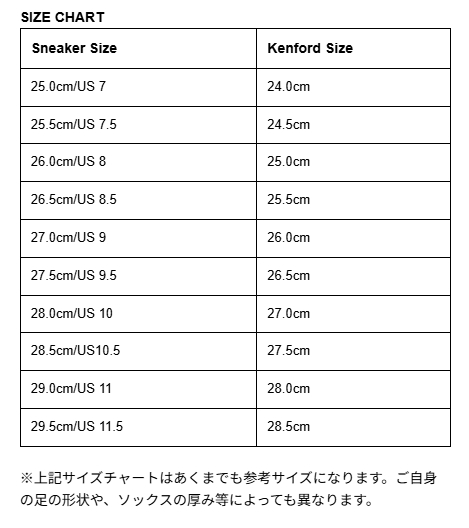 SIZE CHART

| Sneaker Size | Kenford Size |
|---|---|
| 25.0cm/US 7 | 24.0cm |
| 25.5cm/US 7.5 | 24.5cm |
| 26.0cm/US 8 | 25.0cm |
| 26.5cm/US 8.5 | 25.5cm |
| 27.0cm/US 9 | 26.0cm |
| 27.5cm/US 9.5 | 26.5cm |
| 28.0cm/US 10 | 27.0cm |
| 28.5cm/US10.5 | 27.5cm |
| 29.0cm/US 11 | 28.0cm |
| 29.5cm/US 11.5 | 28.5cm |

※上記サイズチャートはあくまでも参考サイズになります。ご自身の足の形状や、ソックスの厚み等によっても異なります。